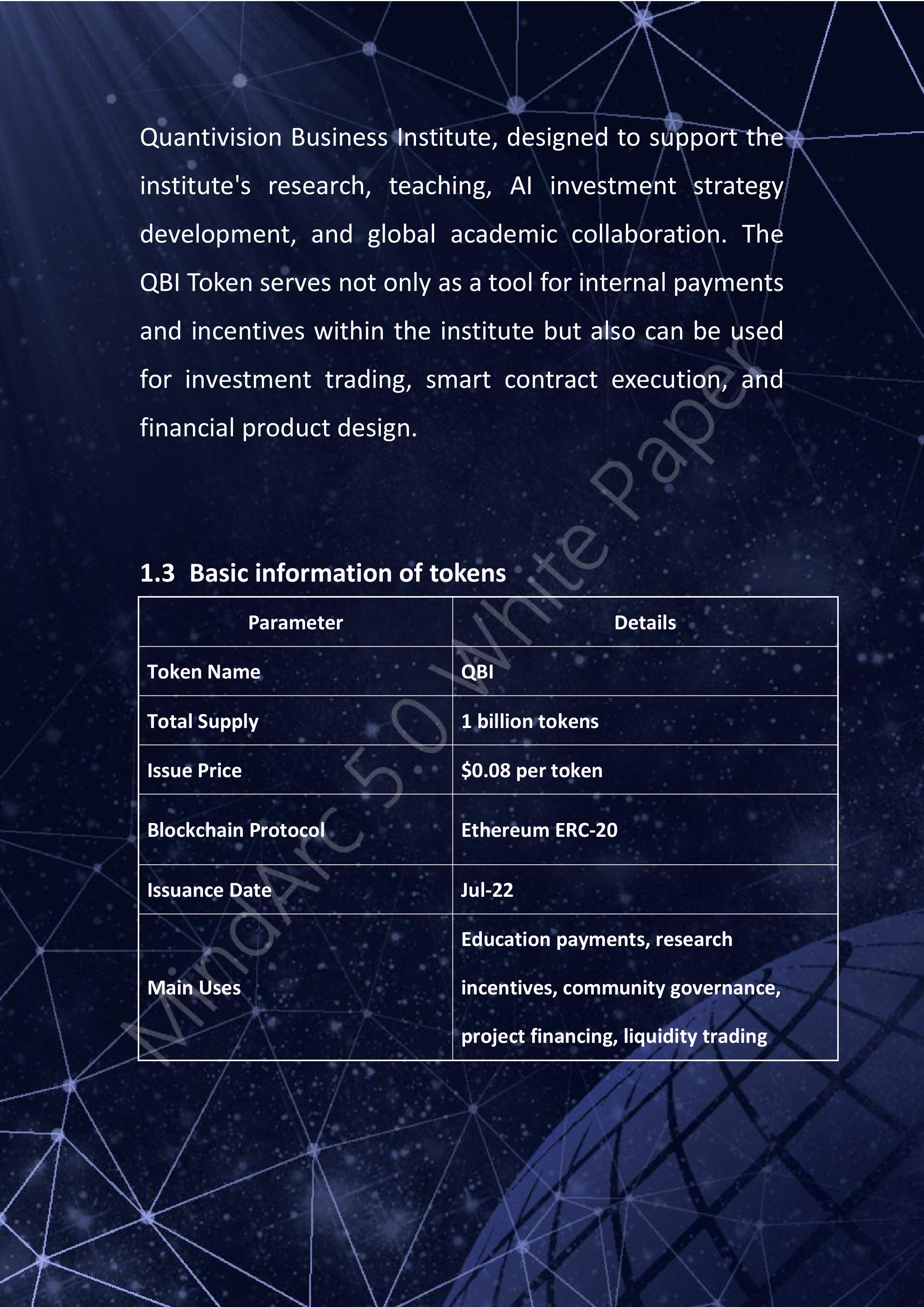 Quantivision Business Institute, designed to support the institute's research, teaching, AI investment strategy development, and global academic collaboration. The QBI Token serves not only as a tool for internal payments and incentives within the institute but also can be used for investment trading, smart contract execution, and financial product design.

1.3 Basic information of tokens

| Parameter | Details |
|---|---|
| Token Name | QBI |
| Total Supply | 1 billion tokens |
| Issue Price | \$0.08 per token |
| Blockchain Protocol | Ethereum ERC-20 |
| Issuance Date | Jul-22 |
| Main Uses | Education payments, research incentives, community governance, project financing, liquidity trading |

MindArc 5.0 White Paper